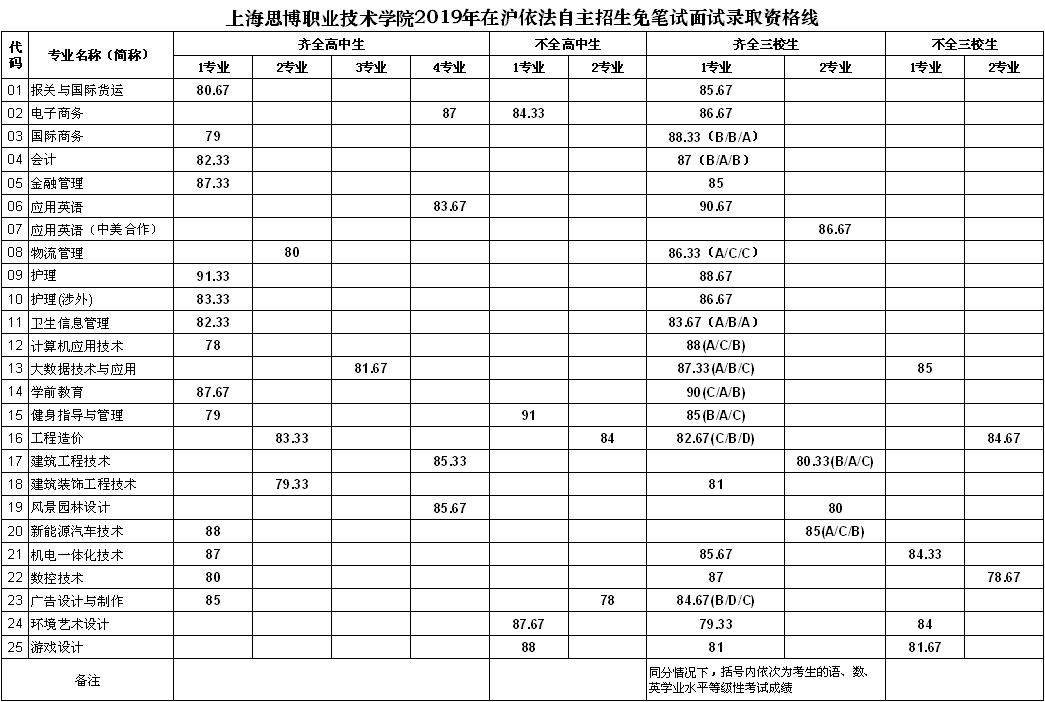 上海思博职业技术学院2019年在沪依法自主招生免笔试面试录取资格线

| 代码 | 专业名称（简称） | 齐全高中生 1专业 | 齐全高中生 2专业 | 齐全高中生 3专业 | 齐全高中生 4专业 | 不全高中生 1专业 | 不全高中生 2专业 | 齐全三校生 1专业 | 齐全三校生 2专业 | 不全三校生 1专业 | 不全三校生 2专业 |
|---|---|---|---|---|---|---|---|---|---|---|---|
| 01 | 报关与国际货运 | 80.67 | | | | | | 85.67 | | | |
| 02 | 电子商务 | | | | 87 | 84.33 | | 86.67 | | | |
| 03 | 国际商务 | 79 | | | | | | 88.33（B/B/A） | | | |
| 04 | 会计 | 82.33 | | | | | | 87（B/A/B） | | | |
| 05 | 金融管理 | 87.33 | | | | | | 85 | | | |
| 06 | 应用英语 | | | | 83.67 | | | 90.67 | | | |
| 07 | 应用英语（中美合作） | | | | | | | | 86.67 | | |
| 08 | 物流管理 | | 80 | | | | | 86.33（A/C/C） | | | |
| 09 | 护理 | 91.33 | | | | | | 88.67 | | | |
| 10 | 护理(涉外) | 83.33 | | | | | | 86.67 | | | |
| 11 | 卫生信息管理 | 82.33 | | | | | | 83.67（A/B/A） | | | |
| 12 | 计算机应用技术 | 78 | | | | | | 88(A/C/B) | | | |
| 13 | 大数据技术与应用 | | | 81.67 | | | | 87.33(A/B/C) | | 85 | |
| 14 | 学前教育 | 87.67 | | | | | | 90(C/A/B) | | | |
| 15 | 健身指导与管理 | 79 | | | | 91 | | 85(B/A/C) | | | |
| 16 | 工程造价 | | 83.33 | | | | 84 | 82.67(C/B/D) | | | 84.67 |
| 17 | 建筑工程技术 | | | | 85.33 | | | | 80.33(B/A/C) | | |
| 18 | 建筑装饰工程技术 | | 79.33 | | | | | 81 | | | |
| 19 | 风景园林设计 | | | | 85.67 | | | | 80 | | |
| 20 | 新能源汽车技术 | 88 | | | | | | | 85(A/C/B) | | |
| 21 | 机电一体化技术 | 87 | | | | | | 85.67 | | 84.33 | |
| 22 | 数控技术 | 80 | | | | | | 87 | | | 78.67 |
| 23 | 广告设计与制作 | 85 | | | | | 78 | 84.67(B/D/C) | | | |
| 24 | 环境艺术设计 | | | | | 87.67 | | 79.33 | | 84 | |
| 25 | 游戏设计 | | | | | 88 | | 81 | | 81.67 | |
| | 备注 | | | | | | | 同分情况下，括号内依次为考生的语、数、英学业水平等级性考试成绩 | | | |